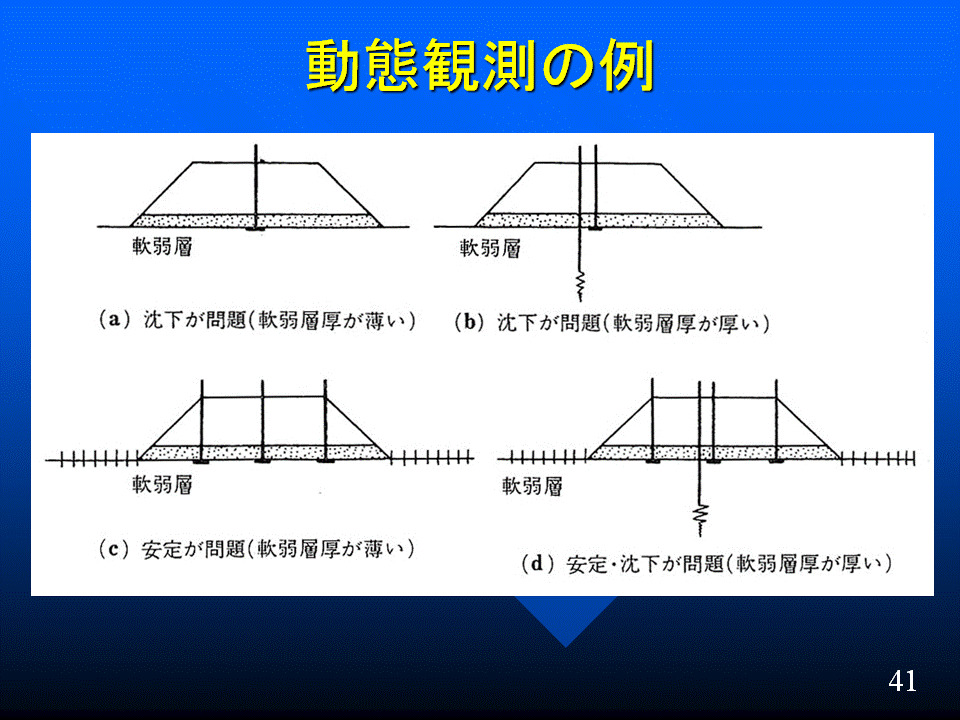 動態観測の例

軟弱層

(a) 沈下が問題(軟弱層厚が薄い)

軟弱層

(b) 沈下が問題(軟弱層厚が厚い)

軟弱層

(c) 安定が問題(軟弱層厚が薄い)

軟弱層

(d) 安定・沈下が問題(軟弱層厚が厚い)

41